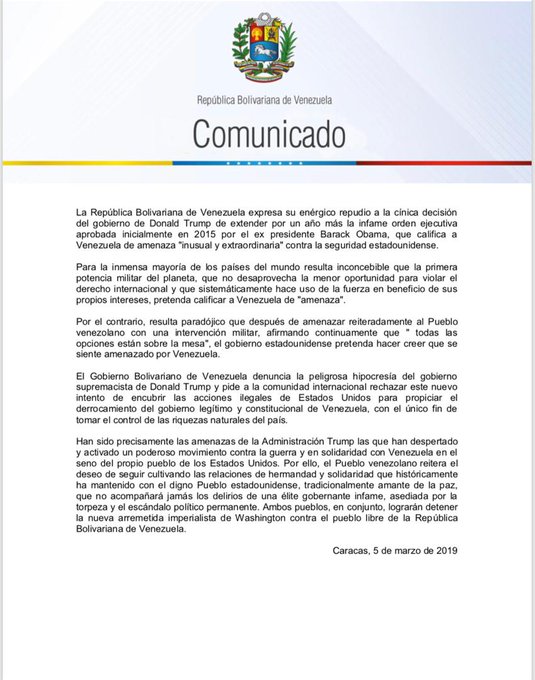 República Bolivariana de Venezuela

Comunicado

La República Bolivariana de Venezuela expresa su enérgico repudio a la cínica decisión del gobierno de Donald Trump de extender por un año más la infame orden ejecutiva aprobada inicialmente en 2015 por el ex presidente Barack Obama, que califica a Venezuela de amenaza "inusual y extraordinaria" contra la seguridad estadounidense.

Para la inmensa mayoría de los países del mundo resulta inconcebible que la primera potencia militar del planeta, que no desaprovecha la menor oportunidad para violar el derecho internacional y que sistemáticamente hace uso de la fuerza en beneficio de sus propios intereses, pretenda calificar a Venezuela de "amenaza".

Por el contrario, resulta paradójico que después de amenazar reiteradamente al Pueblo venezolano con una intervención militar, afirmando continuamente que " todas las opciones están sobre la mesa", el gobierno estadounidense pretenda hacer creer que se siente amenazado por Venezuela.

El Gobierno Bolivariano de Venezuela denuncia la peligrosa hipocresía del gobierno supremacista de Donald Trump y pide a la comunidad internacional rechazar este nuevo intento de encubrir las acciones ilegales de Estados Unidos para propiciar el derrocamiento del gobierno legítimo y constitucional de Venezuela, con el único fin de tomar el control de las riquezas naturales del país.

Han sido precisamente las amenazas de la Administración Trump las que han despertado y activado un poderoso movimiento contra la guerra y en solidaridad con Venezuela en el seno del propio pueblo de los Estados Unidos. Por ello, el Pueblo venezolano reitera el deseo de seguir cultivando las relaciones de hermandad y solidaridad que históricamente ha mantenido con el digno Pueblo estadounidense, tradicionalmente amante de la paz, que no acompañará jamás los delirios de una élite gobernante infame, asediada por la torpeza y el escándalo político permanente. Ambos pueblos, en conjunto, lograrán detener la nueva arremetida imperialista de Washington contra el pueblo libre de la República Bolivariana de Venezuela.

Caracas, 5 de marzo de 2019